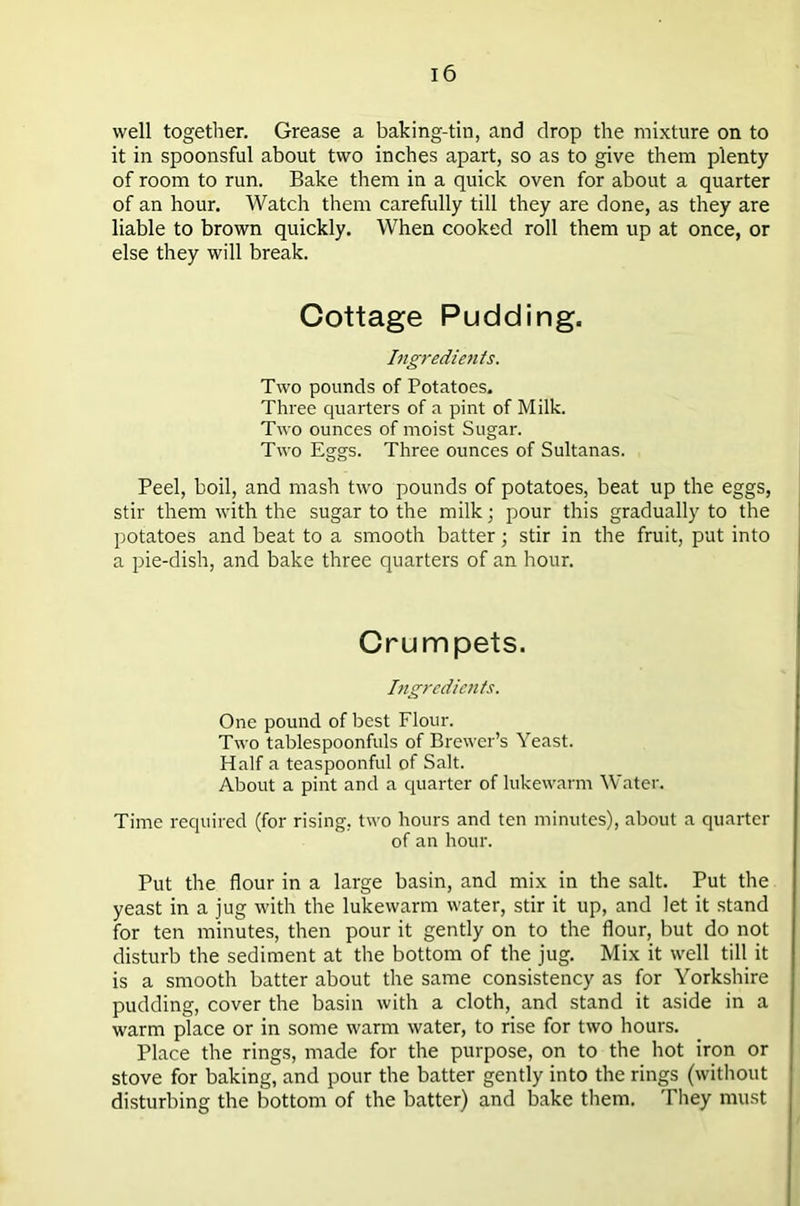 16

well together. Grease a baking-tin, and drop the mixture on to it in spoonsful about two inches apart, so as to give them plenty of room to run. Bake them in a quick oven for about a quarter of an hour. Watch them carefully till they are done, as they are liable to brown quickly. When cooked roll them up at once, or else they will break.

Cottage Pudding.

Ingredients.

Two pounds of Potatoes.
Three quarters of a pint of Milk.
Two ounces of moist Sugar.
Two Eggs. Three ounces of Sultanas.

Peel, boil, and mash two pounds of potatoes, beat up the eggs, stir them with the sugar to the milk; pour this gradually to the potatoes and beat to a smooth batter; stir in the fruit, put into a pie-dish, and bake three quarters of an hour.

Crumpets.

Ingredients.

One pound of best Flour.
Two tablespoonfuls of Brewer's Yeast.
Half a teaspoonful of Salt.
About a pint and a quarter of lukewarm Water.

Time required (for rising, two hours and ten minutes), about a quarter of an hour.

Put the flour in a large basin, and mix in the salt. Put the yeast in a jug with the lukewarm water, stir it up, and let it stand for ten minutes, then pour it gently on to the flour, but do not disturb the sediment at the bottom of the jug. Mix it well till it is a smooth batter about the same consistency as for Yorkshire pudding, cover the basin with a cloth, and stand it aside in a warm place or in some warm water, to rise for two hours.

Place the rings, made for the purpose, on to the hot iron or stove for baking, and pour the batter gently into the rings (without disturbing the bottom of the batter) and bake them. They must